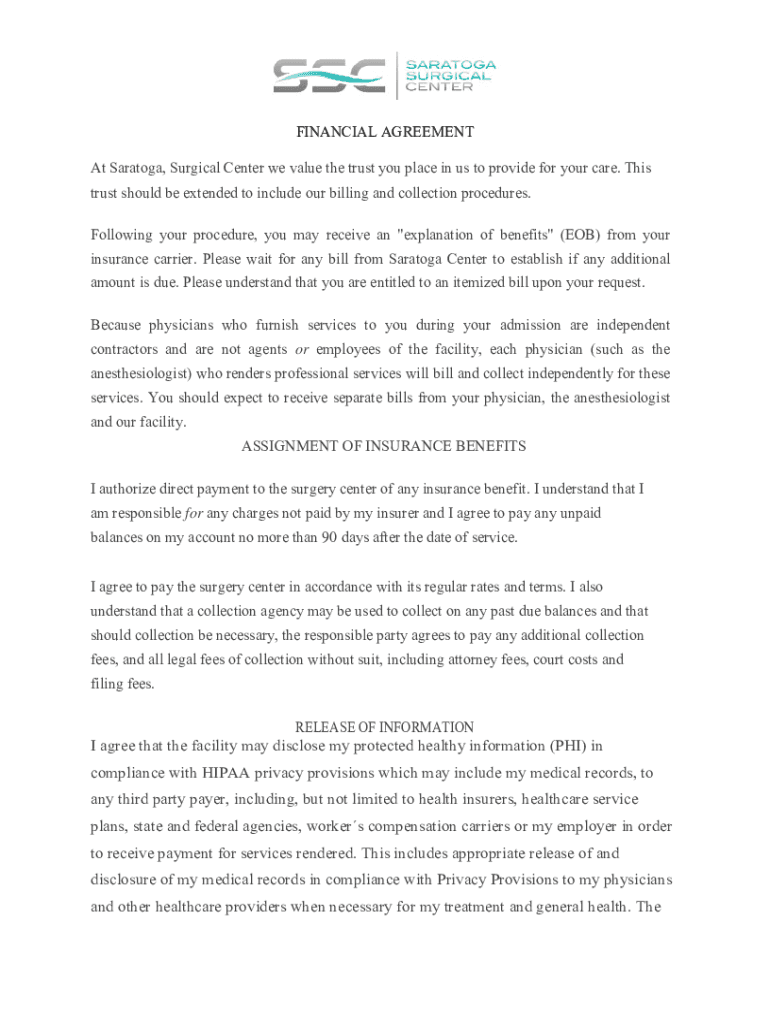 SSC SARATOGA SURGICAL CENTER

FINANCIAL AGREEMENT

At Saratoga, Surgical Center we value the trust you place in us to provide for your care. This trust should be extended to include our billing and collection procedures.

Following your procedure, you may receive an "explanation of benefits" (EOB) from your insurance carrier. Please wait for any bill from Saratoga Center to establish if any additional amount is due. Please understand that you are entitled to an itemized bill upon your request.

Because physicians who furnish services to you during your admission are independent contractors and are not agents or employees of the facility, each physician (such as the anesthesiologist) who renders professional services will bill and collect independently for these services. You should expect to receive separate bills from your physician, the anesthesiologist and our facility.

ASSIGNMENT OF INSURANCE BENEFITS

I authorize direct payment to the surgery center of any insurance benefit. I understand that I am responsible for any charges not paid by my insurer and I agree to pay any unpaid balances on my account no more than 90 days after the date of service.

I agree to pay the surgery center in accordance with its regular rates and terms. I also understand that a collection agency may be used to collect on any past due balances and that should collection be necessary, the responsible party agrees to pay any additional collection fees, and all legal fees of collection without suit, including attorney fees, court costs and filing fees.

RELEASE OF INFORMATION

I agree that the facility may disclose my protected healthy information (PHI) in compliance with HIPAA privacy provisions which may include my medical records, to any third party payer, including, but not limited to health insurers, healthcare service plans, state and federal agencies, worker´s compensation carriers or my employer in order to receive payment for services rendered. This includes appropriate release of and disclosure of my medical records in compliance with Privacy Provisions to my physicians and other healthcare providers when necessary for my treatment and general health. The